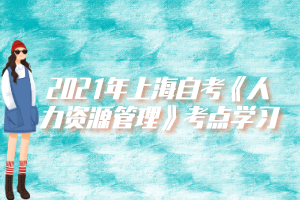 2021年上海自考《人力资源管理》考点学习